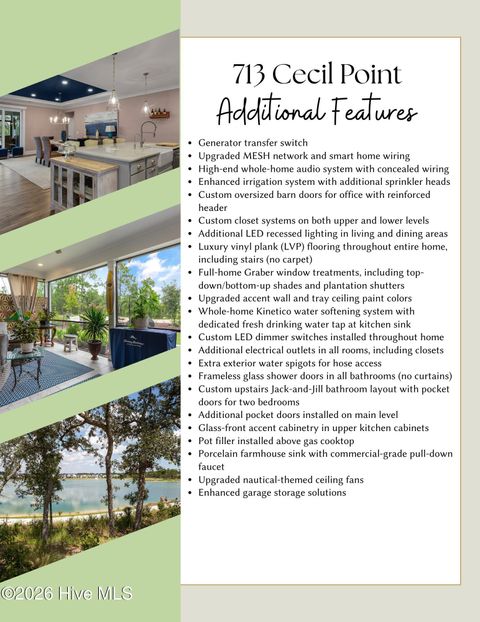 713 Cecil Point
Additional Features

- Generator transfer switch
- Upgraded MESH network and smart home wiring
- High-end whole-home audio system with concealed wiring
- Enhanced irrigation system with additional sprinkler heads
- Custom oversized barn doors for office with reinforced header
- Custom closet systems on both upper and lower levels
- Additional LED recessed lighting in living and dining areas
- Luxury vinyl plank (LVP) flooring throughout entire home, including stairs (no carpet)
- Full-home Graber window treatments, including top-down/bottom-up shades and plantation shutters
- Upgraded accent wall and tray ceiling paint colors
- Whole-home Kinetico water softening system with dedicated fresh drinking water tap at kitchen sink
- Custom LED dimmer switches installed throughout home
- Additional electrical outlets in all rooms, including closets
- Extra exterior water spigots for hose access
- Frameless glass shower doors in all bathrooms (no curtains)
- Custom upstairs Jack-and-Jill bathroom layout with pocket doors for two bedrooms
- Additional pocket doors installed on main level
- Glass-front accent cabinetry in upper kitchen cabinets
- Pot filler installed above gas cooktop
- Porcelain farmhouse sink with commercial-grade pull-down faucet
- Upgraded nautical-themed ceiling fans
- Enhanced garage storage solutions

©2026 Hive MLS